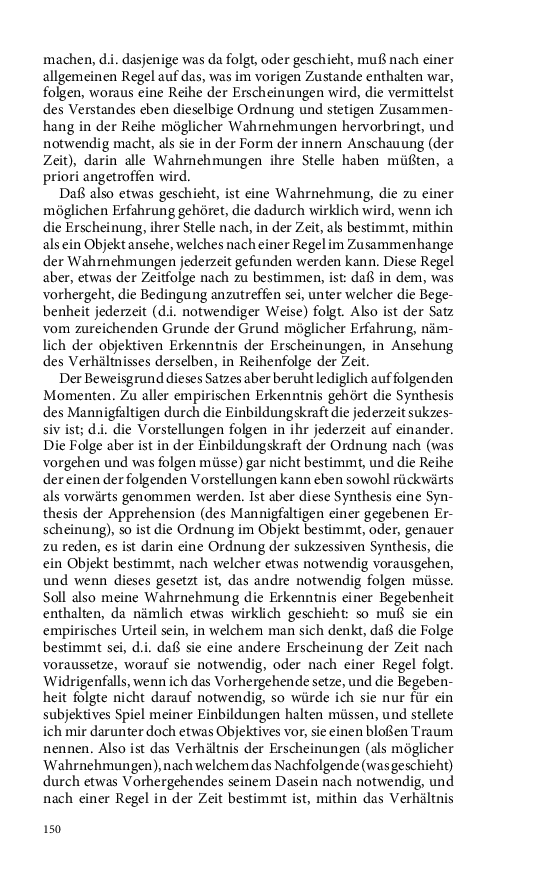 machen, d.i. dasjenige was da folgt, oder geschieht, muß nach einer allgemeinen Regel auf das, was im vorigen Zustande enthalten war, folgen, woraus eine Reihe der Erscheinungen wird, die vermittelst des Verstandes eben dieselbige Ordnung und stetigen Zusammenhang in der Reihe möglicher Wahrnehmungen hervorbringt, und notwendig macht, als sie in der Form der innern Anschauung (der Zeit), darin alle Wahrnehmungen ihre Stelle haben müßten, a priori angetroffen wird.

Daß also etwas geschieht, ist eine Wahrnehmung, die zu einer möglichen Erfahrung gehöret, die dadurch wirklich wird, wenn ich die Erscheinung, ihrer Stelle nach, in der Zeit, als bestimmt, mithin als ein Objekt ansehe, welches nach einer Regel im Zusammenhange der Wahrnehmungen jederzeit gefunden werden kann. Diese Regel aber, etwas der Zeitfolge nach zu bestimmen, ist: daß in dem, was vorhergeht, die Bedingung anzutreffen sei, unter welcher die Begebenheit jederzeit (d.i. notwendiger Weise) folgt. Also ist der Satz vom zureichenden Grunde der Grund möglicher Erfahrung, nämlich der objektiven Erkenntnis der Erscheinungen, in Ansehung des Verhältnisses derselben, in Reihenfolge der Zeit.

Der Beweisgrund dieses Satzes aber beruht lediglich auf folgenden Momenten. Zu aller empirischen Erkenntnis gehört die Synthesis des Mannigfaltigen durch die Einbildungskraft die jederzeit sukzessiv ist; d.i. die Vorstellungen folgen in ihr jederzeit auf einander. Die Folge aber ist in der Einbildungskraft der Ordnung nach (was vorgehen und was folgen müsse) gar nicht bestimmt, und die Reihe der einen der folgenden Vorstellungen kann eben sowohl rückwärts als vorwärts genommen werden. Ist aber diese Synthesis eine Synthesis der Apprehension (des Mannigfaltigen einer gegebenen Erscheinung), so ist die Ordnung im Objekt bestimmt, oder, genauer zu reden, es ist darin eine Ordnung der sukzessiven Synthesis, die ein Objekt bestimmt, nach welcher etwas notwendig vorausgehen, und wenn dieses gesetzt ist, das andre notwendig folgen müsse. Soll also meine Wahrnehmung die Erkenntnis einer Begebenheit enthalten, da nämlich etwas wirklich geschieht: so muß sie ein empirisches Urteil sein, in welchem man sich denkt, daß die Folge bestimmt sei, d.i. daß sie eine andere Erscheinung der Zeit nach voraussetze, worauf sie notwendig, oder nach einer Regel folgt. Widrigenfalls, wenn ich das Vorhergehende setze, und die Begebenheit folgte nicht darauf notwendig, so würde ich sie nur für ein subjektives Spiel meiner Einbildungen halten müssen, und stellete ich mir darunter doch etwas Objektives vor, sie einen bloßen Traum nennen. Also ist das Verhältnis der Erscheinungen (als möglicher Wahrnehmungen), nach welchem das Nachfolgende (was geschieht) durch etwas Vorhergehendes seinem Dasein nach notwendig, und nach einer Regel in der Zeit bestimmt ist, mithin das Verhältnis

150